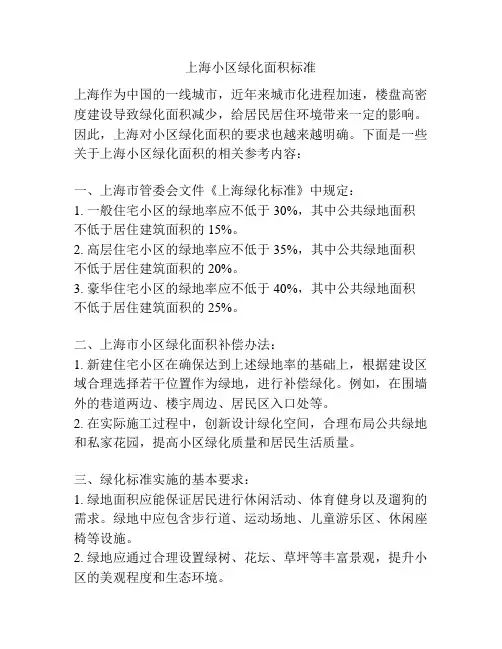 上海小区绿化面积标准

上海作为中国的一线城市，近年来城市化进程加速，楼盘高密度建设导致绿化面积减少，给居民居住环境带来一定的影响。因此，上海对小区绿化面积的要求也越来越明确。下面是一些关于上海小区绿化面积的相关参考内容：

一、上海市管委会文件《上海绿化标准》中规定：
1. 一般住宅小区的绿地率应不低于 30%，其中公共绿地面积不低于居住建筑面积的 15%。
2. 高层住宅小区的绿地率应不低于 35%，其中公共绿地面积不低于居住建筑面积的 20%。
3. 豪华住宅小区的绿地率应不低于 40%，其中公共绿地面积不低于居住建筑面积的 25%。

二、上海市小区绿化面积补偿办法：
1. 新建住宅小区在确保达到上述绿地率的基础上，根据建设区域合理选择若干位置作为绿地，进行补偿绿化。例如，在围墙外的巷道两边、楼宇周边、居民区入口处等。
2. 在实际施工过程中，创新设计绿化空间，合理布局公共绿地和私家花园，提高小区绿化质量和居民生活质量。

三、绿化标准实施的基本要求：
1. 绿地面积应能保证居民进行休闲活动、体育健身以及遛狗的需求。绿地中应包含步行道、运动场地、儿童游乐区、休闲座椅等设施。
2. 绿地应通过合理设置绿树、花坛、草坪等丰富景观，提升小区的美观程度和生态环境。